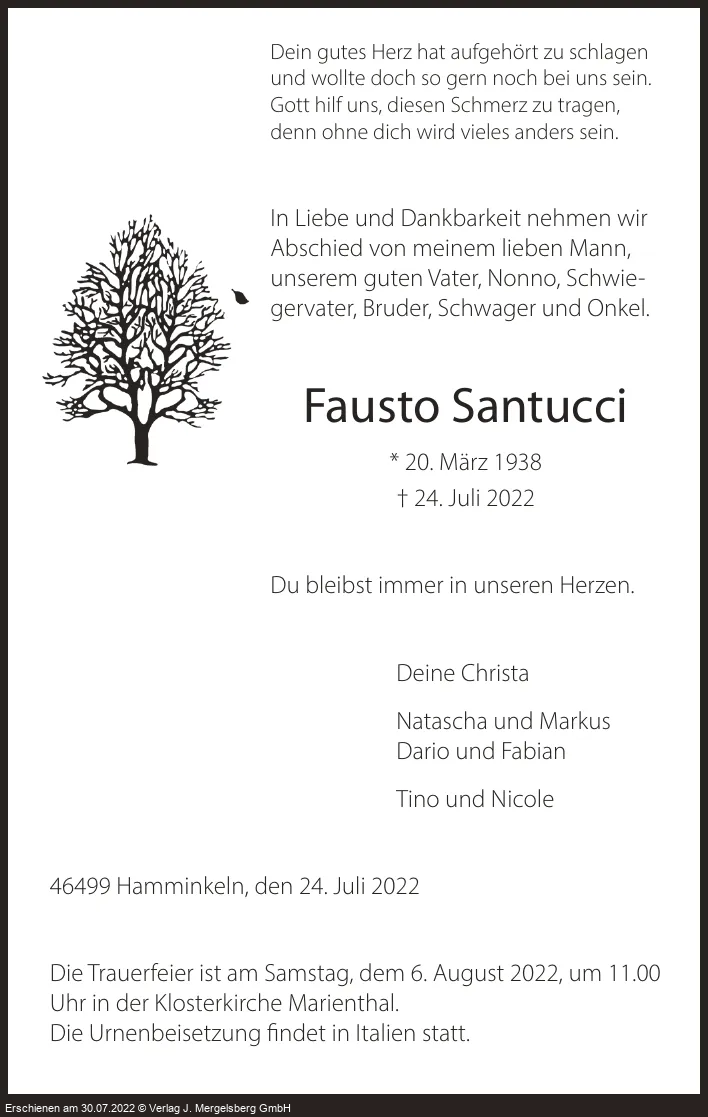 Dein gutes Herz hat aufgehört zu schlagen
und wollte doch so gern noch bei uns sein.
Gott hilf uns, diesen Schmerz zu tragen,
denn ohne dich wird vieles anders sein.

In Liebe und Dankbarkeit nehmen wir Abschied von meinem lieben Mann, unserem guten Vater, Nonno, Schwiegervater, Bruder, Schwager und Onkel.

Fausto Santucci

* 20. März 1938
† 24. Juli 2022

Du bleibst immer in unseren Herzen.

Deine Christa

Natascha und Markus
Dario und Fabian

Tino und Nicole

46499 Hamminkeln, den 24. Juli 2022

Die Trauerfeier ist am Samstag, dem 6. August 2022, um 11.00 Uhr in der Klosterkirche Marienthal.
Die Urnenbeisetzung findet in Italien statt.

Erschienen am 30.07.2022 © Verlag J. Mergelsberg GmbH